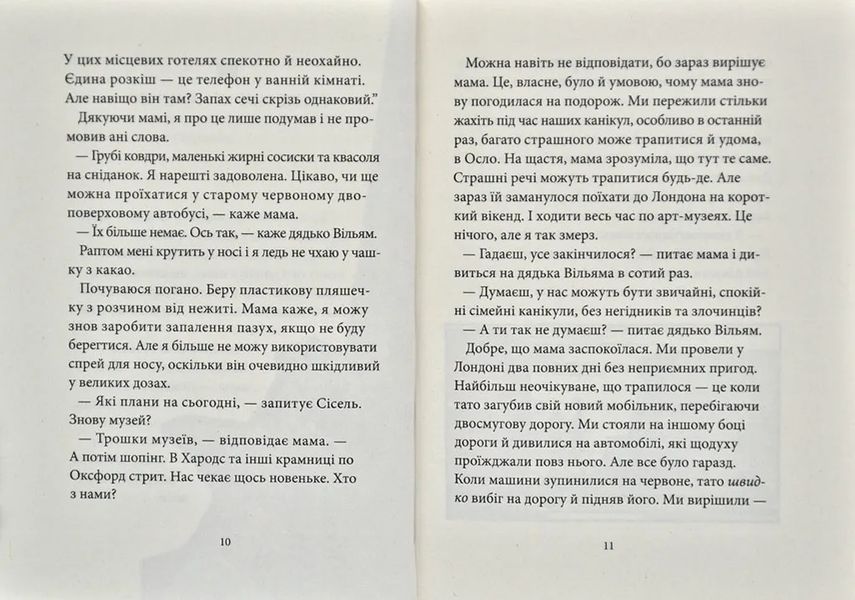 У цих місцевих готелях спекотно й неохайно. Єдина розкіш — це телефон у ванній кімнаті. Але навіщо він там? Запах сечі скрізь однаковий."

Дякуючи мамі, я про це лише подумав і не промовив ані слова.

— Грубі ковдри, маленькі жирні сосиски та квасоля на сніданок. Я нарешті задоволена. Цікаво, чи ще можна проїхатися у старому червоному двоповерховому автобусі, — каже мама.

— Їх більше немає. Ось так, — каже дядько Вільям.

Раптом мені крутить у носі і я ледь не чхаю у чашку з какао.

Почуваюся погано. Беру пластикову пляшечку з розчином від нежиті. Мама каже, я можу знов заробити запалення пазух, якщо не буду берегтися. Але я більше не можу використовувати спрей для носу, оскільки він очевидно шкідливий у великих дозах.

— Які плани на сьогодні, — запитує Сісель. Знову музей?

— Трошки музеїв, — відповідає мама. — А потім шопінг. В Хародс та інші крамниці по Оксфорд стрит. Нас чекає щось новеньке. Хто з нами?

10

Можна навіть не відповідати, бо зараз вирішує мама. Це, власне, було й умовою, чому мама знову погодилася на подорож. Ми пережили стільки жахіть під час наших канікул, особливо в останній раз, багато страшного може трапитися й удома, в Осло. На щастя, мама зрозуміла, що тут те саме. Страшні речі можуть трапитися будь-де. Але зараз їй заманулося поїхати до Лондона на короткий вікенд. І ходити весь час по арт-музеях. Це нічого, але я так змерз.

— Гадаєш, усе закінчилося? — питає мама і дивиться на дядька Вільяма в сотий раз.

— Думаєш, у нас можуть бути звичайні, спокійні сімейні канікули, без негідників та злочинців?

— А ти так не думаєш? — питає дядько Вільям.

Добре, що мама заспокоїлася. Ми провели у Лондоні два повних дні без неприємних пригод. Найбільш неочікуване, що трапилося — це коли тато загубив свій новий мобільник, перебігаючи двосмугову дорогу. Ми стояли на іншому боці дороги й дивилися на автомобілі, які щодуху проїжджали повз нього. Але все було гаразд. Коли машини зупинилися на червоне, тато швидко вибіг на дорогу й підняв його. Ми вирішили —

11